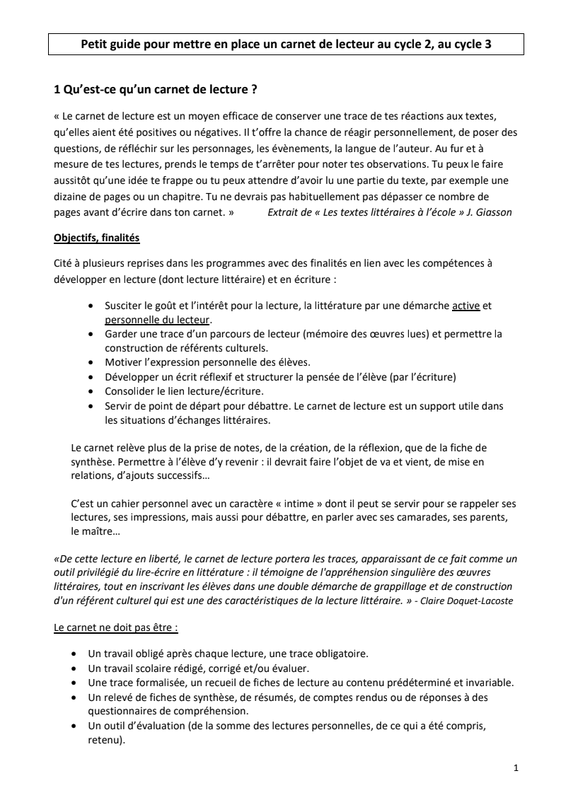 Petit guide pour mettre en place un carnet de lecteur au cycle 2, au cycle 3

1 Qu'est-ce qu'un carnet de lecture ?

« Le carnet de lecture est un moyen efficace de conserver une trace de tes réactions aux textes, qu'elles aient été positives ou négatives. Il t'offre la chance de réagir personnellement, de poser des questions, de réfléchir sur les personnages, les évènements, la langue de l'auteur. Au fur et à mesure de tes lectures, prends le temps de t'arrêter pour noter tes observations. Tu peux le faire aussitôt qu'une idée te frappe ou tu peux attendre d'avoir lu une partie du texte, par exemple une dizaine de pages ou un chapitre. Tu ne devrais pas habituellement pas dépasser ce nombre de pages avant d'écrire dans ton carnet. » Extrait de « Les textes littéraires à l'école » J. Giasson

Objectifs, finalités

Cité à plusieurs reprises dans les programmes avec des finalités en lien avec les compétences à développer en lecture (dont lecture littéraire) et en écriture :

• Susciter le goût et l'intérêt pour la lecture, la littérature par une démarche active et personnelle du lecteur.
• Garder une trace d'un parcours de lecteur (mémoire des œuvres lues) et permettre la construction de référents culturels.
• Motiver l'expression personnelle des élèves.
• Développer un écrit réflexif et structurer la pensée de l'élève (par l'écriture)
• Consolider le lien lecture/écriture.
• Servir de point de départ pour débattre. Le carnet de lecture est un support utile dans les situations d'échanges littéraires.

Le carnet relève plus de la prise de notes, de la création, de la réflexion, que de la fiche de synthèse. Permettre à l'élève d'y revenir : il devrait faire l'objet de va et vient, de mise en relations, d'ajouts successifs…

C'est un cahier personnel avec un caractère « intime » dont il peut se servir pour se rappeler ses lectures, ses impressions, mais aussi pour débattre, en parler avec ses camarades, ses parents, le maître…

«De cette lecture en liberté, le carnet de lecture portera les traces, apparaissant de ce fait comme un outil privilégié du lire-écrire en littérature : il témoigne de l'appréhension singulière des œuvres littéraires, tout en inscrivant les élèves dans une double démarche de grappillage et de construction d'un référent culturel qui est une des caractéristiques de la lecture littéraire. » - Claire Doquet-Lacoste

Le carnet ne doit pas être :

• Un travail obligé après chaque lecture, une trace obligatoire.
• Un travail scolaire rédigé, corrigé et/ou évaluer.
• Une trace formalisée, un recueil de fiches de lecture au contenu prédéterminé et invariable.
• Un relevé de fiches de synthèse, de résumés, de comptes rendus ou de réponses à des questionnaires de compréhension.
• Un outil d'évaluation (de la somme des lectures personnelles, de ce qui a été compris, retenu).

1